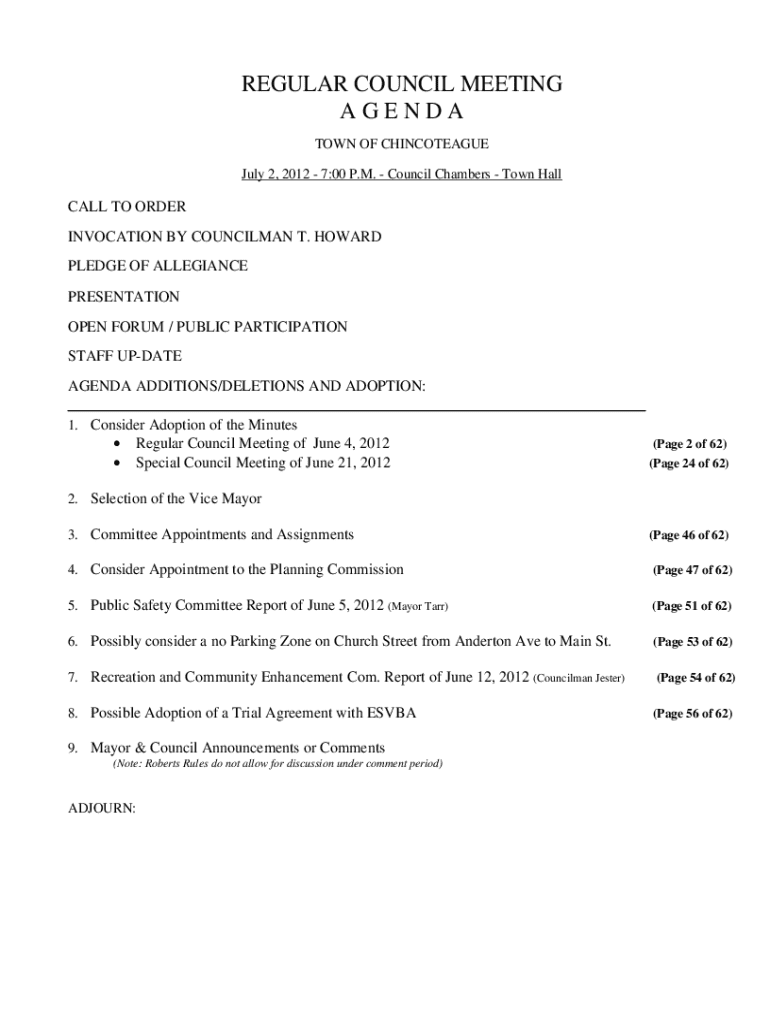 REGULAR COUNCIL MEETING
A G E N D A

TOWN OF CHINCOTEAGUE

July 2, 2012 - 7:00 P.M. - Council Chambers - Town Hall

CALL TO ORDER

INVOCATION BY COUNCILMAN T. HOWARD

PLEDGE OF ALLEGIANCE

PRESENTATION

OPEN FORUM / PUBLIC PARTICIPATION

STAFF UP-DATE

AGENDA ADDITIONS/DELETIONS AND ADOPTION:

1. Consider Adoption of the Minutes
• Regular Council Meeting of June 4, 2012 (Page 2 of 62)
• Special Council Meeting of June 21, 2012 (Page 24 of 62)

2. Selection of the Vice Mayor

3. Committee Appointments and Assignments (Page 46 of 62)

4. Consider Appointment to the Planning Commission (Page 47 of 62)

5. Public Safety Committee Report of June 5, 2012 (Mayor Tarr) (Page 51 of 62)

6. Possibly consider a no Parking Zone on Church Street from Anderton Ave to Main St. (Page 53 of 62)

7. Recreation and Community Enhancement Com. Report of June 12, 2012 (Councilman Jester) (Page 54 of 62)

8. Possible Adoption of a Trial Agreement with ESVBA (Page 56 of 62)

9. Mayor & Council Announcements or Comments
(Note: Roberts Rules do not allow for discussion under comment period)

ADJOURN: